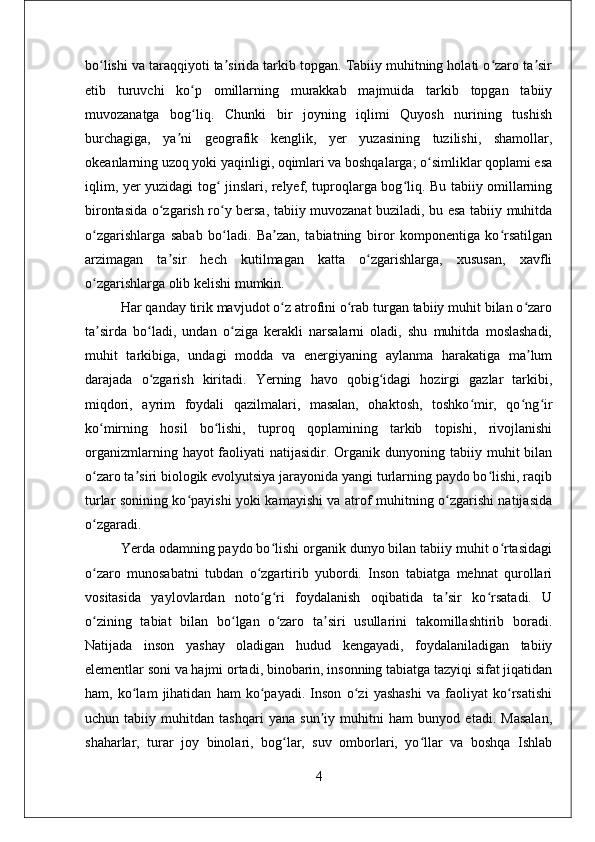 boʻlishi va taraqqiyoti taʼsirida tarkib topgan. Tabiiy muhitning holati oʻzaro taʼsir etib turuvchi koʻp omillarning murakkab majmuida tarkib topgan tabiiy muvozanatga bogʻliq. Chunki bir joyning iqlimi Quyosh nurining tushish burchagiga, yaʼni geografik kenglik, yer yuzasining tuzilishi, shamollar, okeanlarning uzoq yoki yaqinligi, oqimlari va boshqalarga; oʻsimliklar qoplami esa iqlim, yer yuzidagi togʻ jinslari, relyef, tuproqlarga bogʻliq. Bu tabiiy omillarning birontasida oʻzgarish roʻy bersa, tabiiy muvozanat buziladi, bu esa tabiiy muhitda oʻzgarishlarga sabab boʻladi. Baʼzan, tabiatning biror komponentiga koʻrsatilgan arzimagan taʼsir hech kutilmagan katta oʻzgarishlarga, xususan, xavfli oʻzgarishlarga olib kelishi mumkin.

Har qanday tirik mavjudot oʻz atrofini oʻrab turgan tabiiy muhit bilan oʻzaro taʼsirda boʻladi, undan oʻziga kerakli narsalarni oladi, shu muhitda moslashadi, muhit tarkibiga, undagi modda va energiyaning aylanma harakatiga maʼlum darajada oʻzgarish kiritadi. Yerning havo qobigʻidagi hozirgi gazlar tarkibi, miqdori, ayrim foydali qazilmalari, masalan, ohaktosh, toshkoʻmir, qoʻngʻir koʻmirning hosil boʻlishi, tuproq qoplamining tarkib topishi, rivojlanishi organizmlarning hayot faoliyati natijasidir. Organik dunyoning tabiiy muhit bilan oʻzaro taʼsiri biologik evolyutsiya jarayonida yangi turlarning paydo boʻlishi, raqib turlar sonining koʻpayishi yoki kamayishi va atrof muhitning oʻzgarishi natijasida oʻzgaradi.

Yerda odamning paydo boʻlishi organik dunyo bilan tabiiy muhit oʻrtasidagi oʻzaro munosabatni tubdan oʻzgartirib yubordi. Inson tabiatga mehnat qurollari vositasida yaylovlardan notoʻgʻri foydalanish oqibatida taʼsir koʻrsatadi. U oʻzining tabiat bilan boʻlgan oʻzaro taʼsiri usullarini takomillashtirib boradi. Natijada inson yashay oladigan hudud kengayadi, foydalaniladigan tabiiy elementlar soni va hajmi ortadi, binobarin, insonning tabiatga tazyiqi sifat jiqatidan ham, koʻlam jihatidan ham koʻpayadi. Inson oʻzi yashashi va faoliyat koʻrsatishi uchun tabiiy muhitdan tashqari yana sunʼiy muhitni ham bunyod etadi. Masalan, shaharlar, turar joy binolari, bogʻlar, suv omborlari, yoʻllar va boshqa Ishlab

4